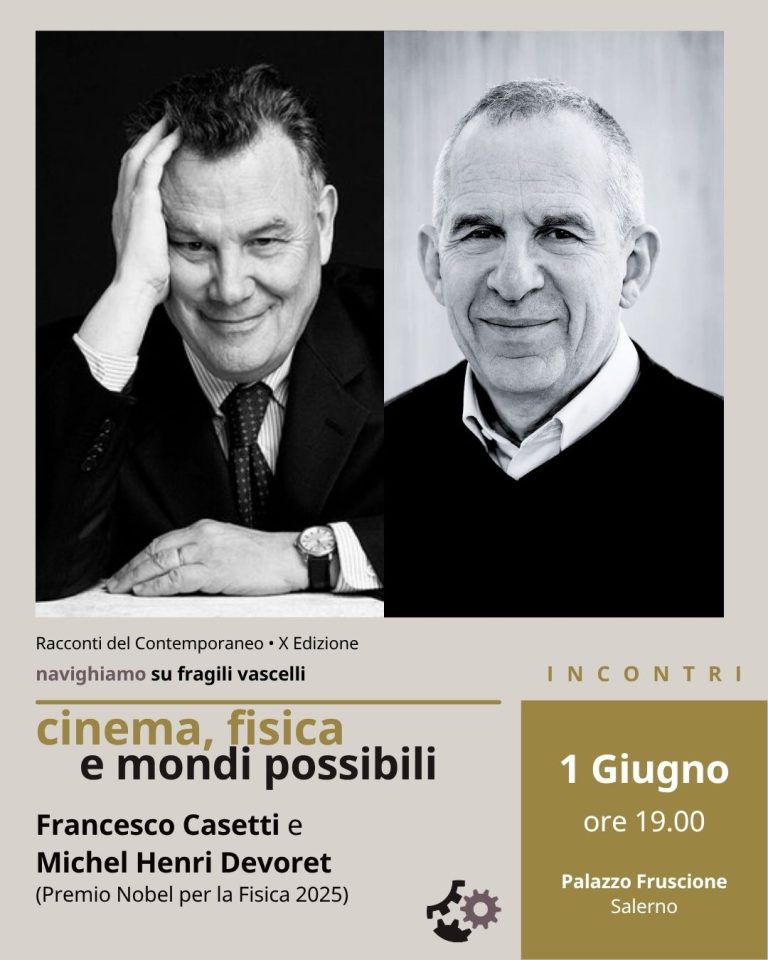 Racconti del Contemporaneo • X Edizione

navighiamo su fragili vascelli

cinema, fisica
e mondi possibili

Francesco Casetti e
Michel Henri Devoret
(Premio Nobel per la Fisica 2025)

INCONTRI

1 Giugno
ore 19.00

Palazzo Fruscione
Salerno